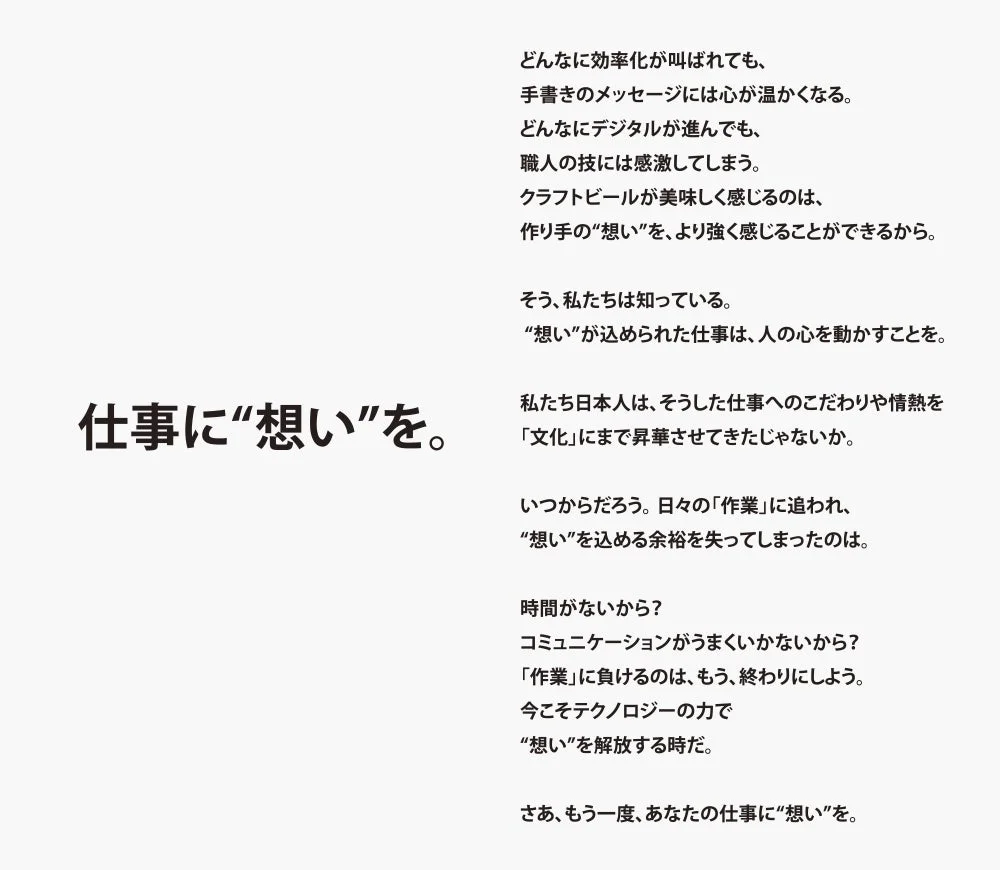 仕事に“想い”を。

どんなに効率化が叫ばれても、
手書きのメッセージには心が温かくなる。
どんなにデジタルが進んでも、
職人の技には感激してしまう。
クラフトビールが美味しく感じるのは、
作り手の“想い”を、より強く感じることができるから。

そう、私たちは知っている。
“想い”が込められた仕事は、人の心を動かすことを。

私たち日本人は、そうした仕事へのこだわりや情熱を
「文化」にまで昇華させてきたじゃないか。

いつからだろう。日々の「作業」に追われ、
“想い”を込める余裕を失ってしまったのは。

時間がないから？
コミュニケーションがうまくいかないから？
「作業」に負けるのは、もう、終わりにしよう。
今こそテクノロジーの力で
“想い”を解放する時だ。

さあ、もう一度、あなたの仕事に“想い”を。